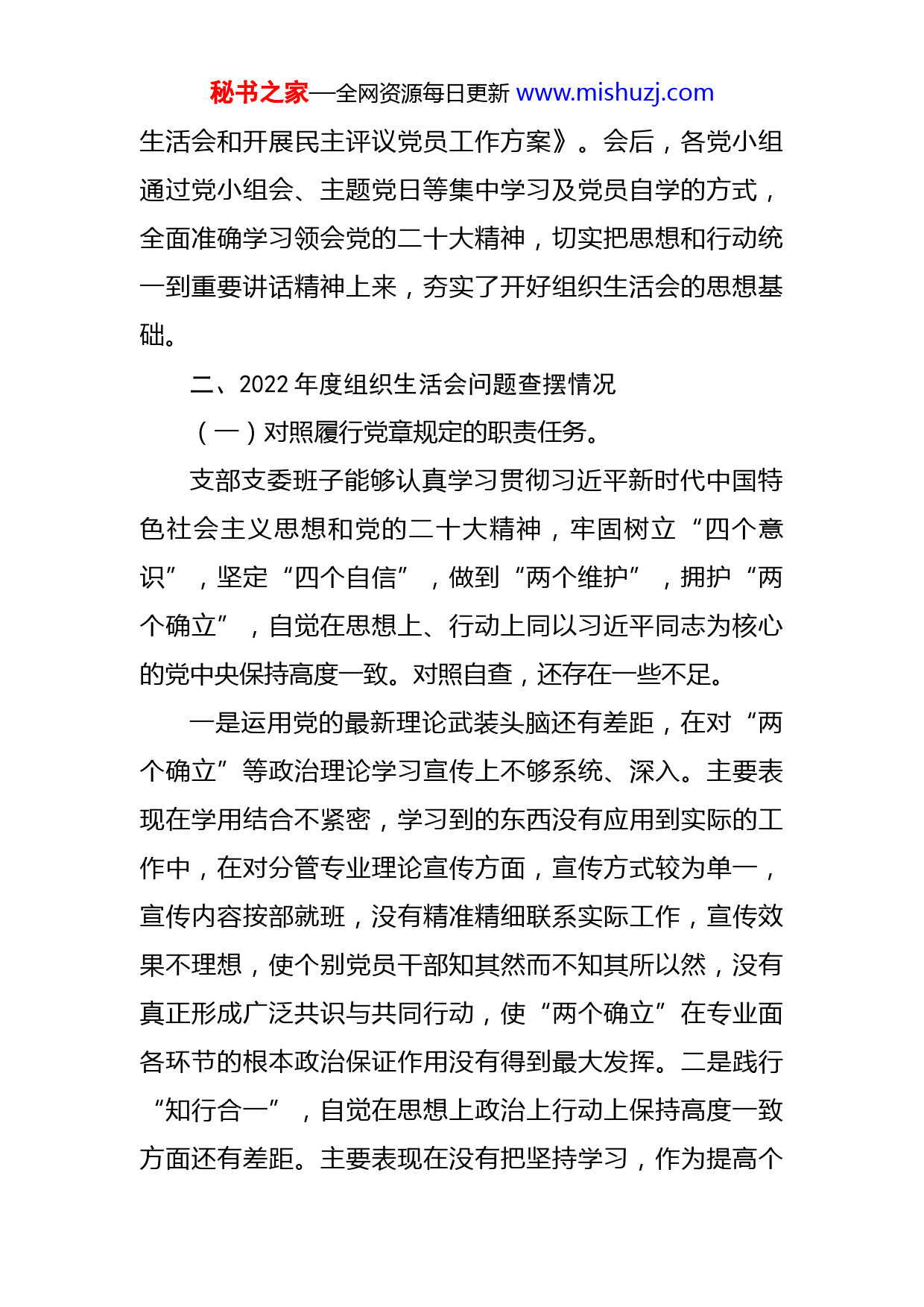 秘书之家—全网资源每日更新 www.mishuzj.com

生活会和开展民主评议党员工作方案》。会后，各党小组通过党小组会、主题党日等集中学习及党员自学的方式，全面准确学习领会党的二十大精神，切实把思想和行动统一到重要讲话精神上来，夯实了开好组织生活会的思想基础。

二、2022 年度组织生活会问题查摆情况

（一）对照履行党章规定的职责任务。

支部支委班子能够认真学习贯彻习近平新时代中国特色社会主义思想和党的二十大精神，牢固树立“四个意识”，坚定“四个自信”，做到“两个维护”，拥护“两个确立”，自觉在思想上、行动上同以习近平同志为核心的党中央保持高度一致。对照自查，还存在一些不足。

一是运用党的最新理论武装头脑还有差距，在对“两个确立”等政治理论学习宣传上不够系统、深入。主要表现在学用结合不紧密，学习到的东西没有应用到实际的工作中，在对分管专业理论宣传方面，宣传方式较为单一，宣传内容按部就班，没有精准精细联系实际工作，宣传效果不理想，使个别党员干部知其然而不知其所以然，没有真正形成广泛共识与共同行动，使“两个确立”在专业面各环节的根本政治保证作用没有得到最大发挥。二是践行“知行合一”，自觉在思想上政治上行动上保持高度一致方面还有差距。主要表现在没有把坚持学习，作为提高个